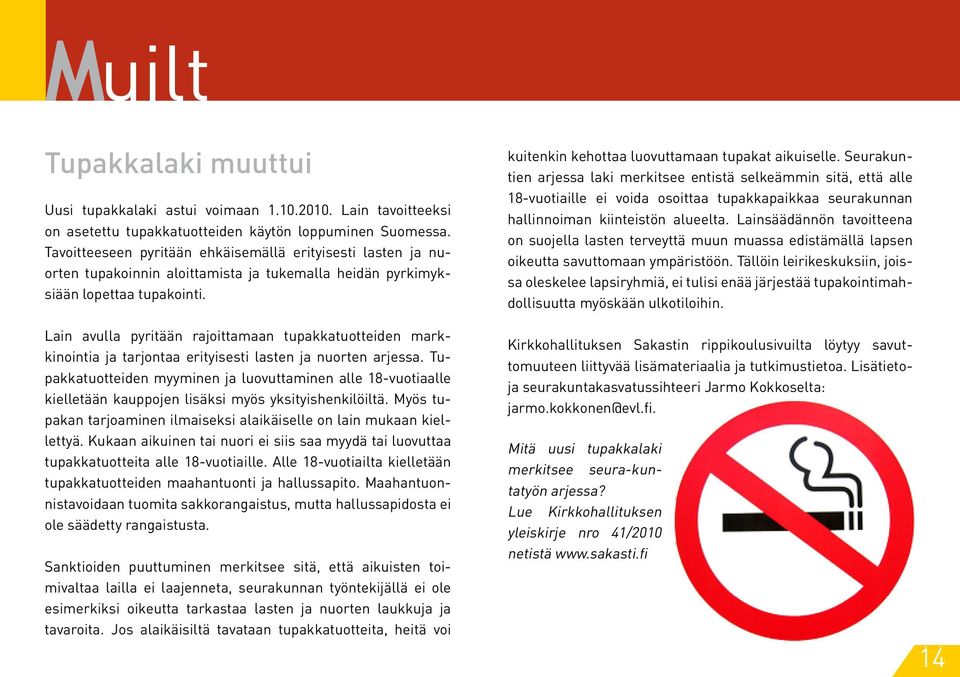 Muilt

Tupakkalaki muuttui

Uusi tupakkalaki astui voimaan 1.10.2010. Lain tavoitteeksi on asetettu tupakkatuotteiden käytön loppuminen Suomessa. Tavoitteeseen pyritään ehkäisemällä erityisesti lasten ja nuorten tupakoinnin aloittamista ja tukemalla heidän pyrkimyksiään lopettaa tupakointi.

Lain avulla pyritään rajoittamaan tupakkatuotteiden markkinointia ja tarjontaa erityisesti lasten ja nuorten arjessa. Tupakkatuotteiden myyminen ja luovuttaminen alle 18-vuotiaalle kielletään kauppojen lisäksi myös yksityishenkilöiltä. Myös tupakan tarjoaminen ilmaiseksi alaikäiselle on lain mukaan kiellettyä. Kukaan aikuinen tai nuori ei siis saa myydä tai luovuttaa tupakkatuotteita alle 18-vuotiaille. Alle 18-vuotiailta kielletään tupakkatuotteiden maahantuonti ja hallussapito. Maahantuonnistavoidaan tuomita sakkorangaistus, mutta hallussapidosta ei ole säädetty rangaistusta.

Sanktioiden puuttuminen merkitsee sitä, että aikuisten toimivaltaa lailla ei laajenneta, seurakunnan työntekijällä ei ole esimerkiksi oikeutta tarkastaa lasten ja nuorten laukkuja ja tavaroita. Jos alaikäisiltä tavataan tupakkatuotteita, heitä voi kuitenkin kehottaa luovuttamaan tupakat aikuiselle. Seurakuntien arjessa laki merkitsee entistä selkeämmin sitä, että alle 18-vuotiaille ei voida osoittaa tupakkapaikkaa seurakunnan hallinnoiman kiinteistön alueelta. Lainsäädännön tavoitteena on suojella lasten terveyttä muun muassa edistämällä lapsen oikeutta savuttomaan ympäristöön. Tällöin leirikeskuksiin, joissa oleskelee lapsiryhmiä, ei tulisi enää järjestää tupakointimahdollisuutta myöskään ulkotiloihin.

Kirkkohallituksen Sakastin rippikoulusivuilta löytyy savuttomuuteen liittyvää lisämateriaalia ja tutkimustietoa. Lisätietoja seurakuntakasvatussihteeri Jarmo Kokkoselta: jarmo.kokkonen@evl.fi.

Mitä uusi tupakkalaki merkitsee seura-kuntatyön arjessa?
Lue Kirkkohallituksen yleiskirje nro 41/2010 netistä www.sakasti.fi

14